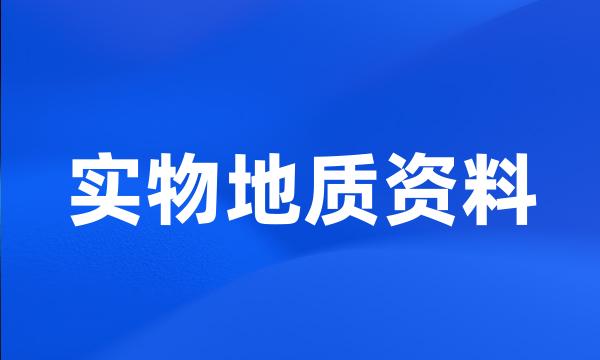 实物地质资料